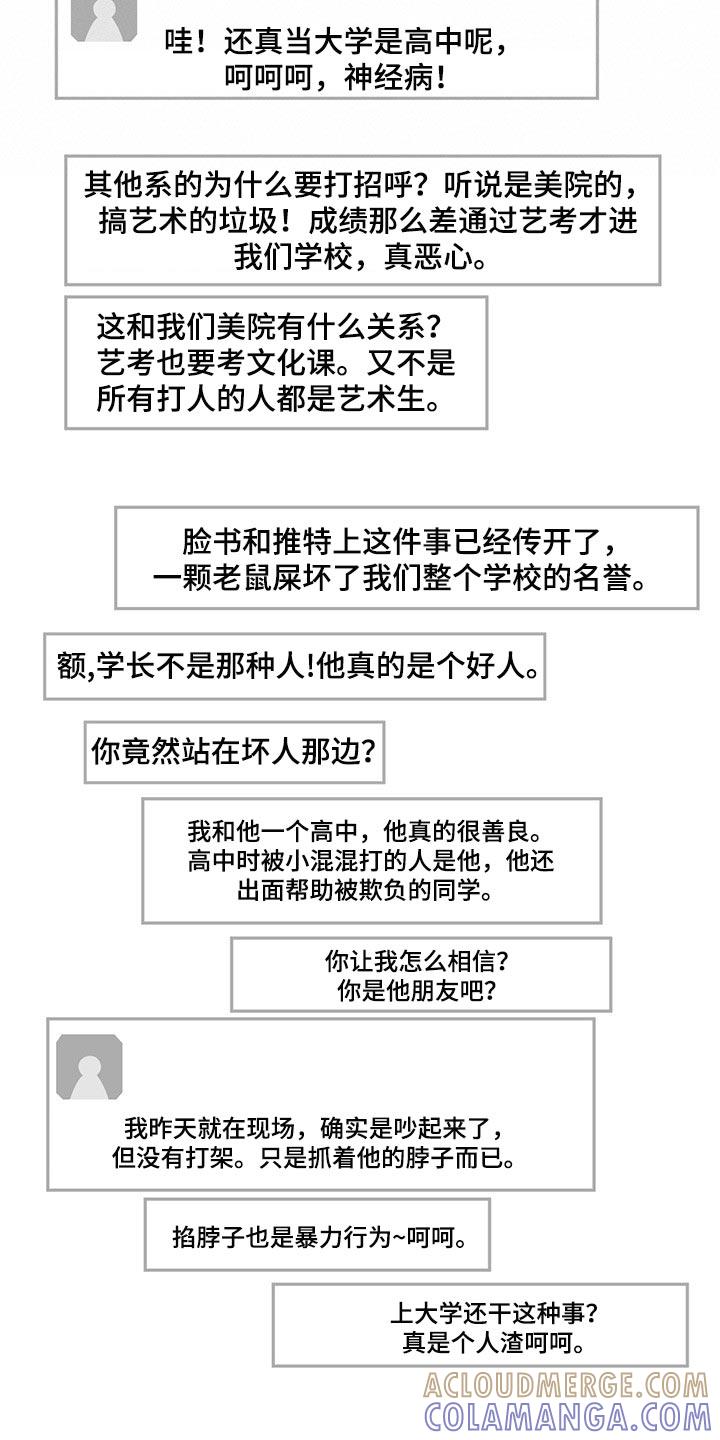 哇！还真当大学是高中呢，呵呵呵，神经病！

其他系的为什么要打招呼？听说是美院的，搞艺术的垃圾！成绩那么差通过艺考才进我们学校，真恶心。

这和我们美院有什么关系？艺考也要考文化课。又不是所有打人的人都是艺术生。

脸书和推特上这件事已经传开了，一颗老鼠屎坏了我们整个学校的名誉。

额,学长不是那种人!他真的是个好人。

你竟然站在坏人那边?

我和他一个高中，他真的很善良。高中时被小混混打的人是他，他还出面帮助被欺负的同学。

你让我怎么相信？你是他朋友吧？

我昨天就在现场，确实是吵起来了，但没有打架。只是抓着他的脖子而已。

掐脖子也是暴力行为~呵呵。

上大学还干这种事？真是个人渣呵呵。

ACLOUDMERGE.COM
COLAMANGA.COM